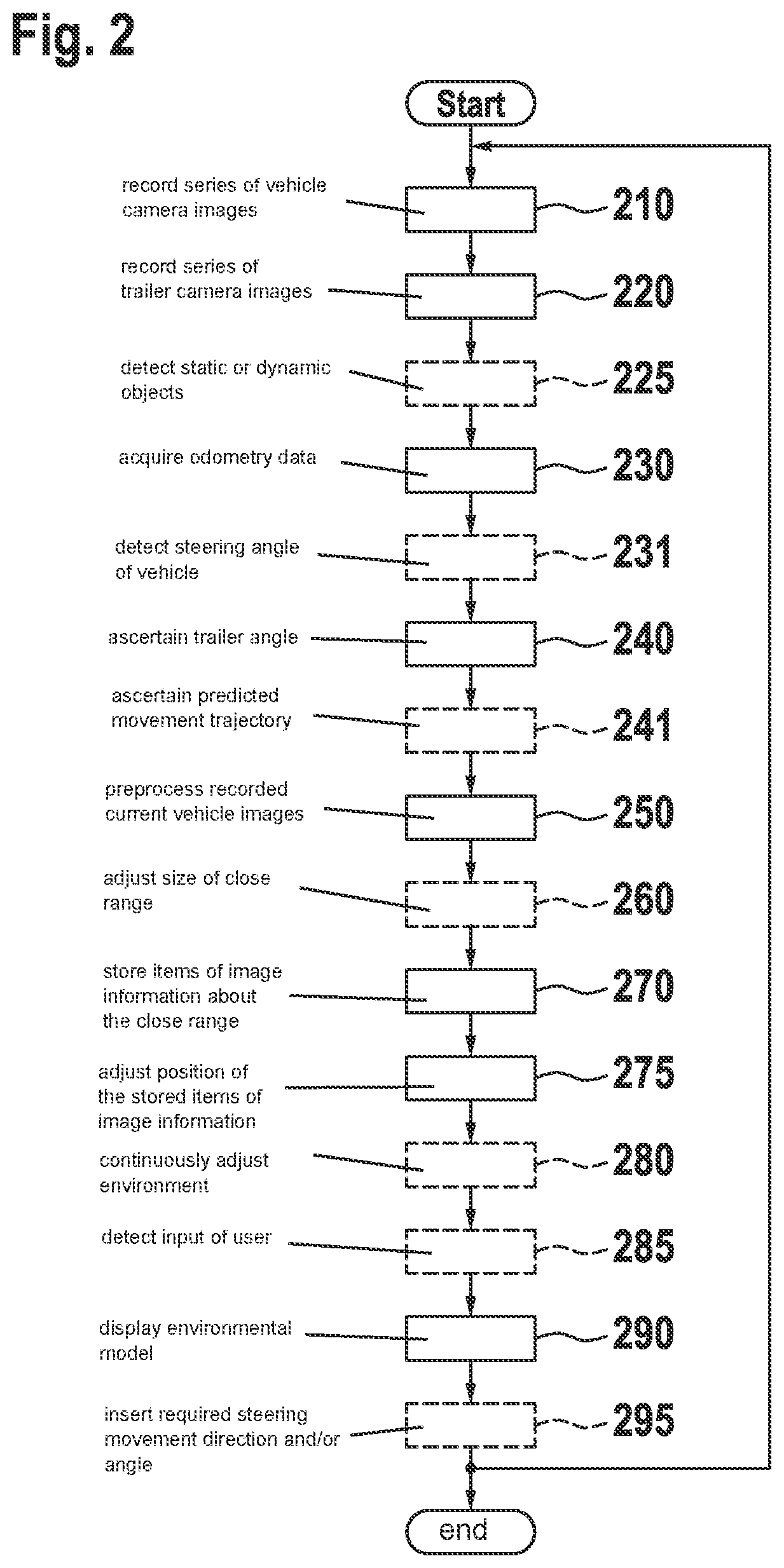 Fig. 2

Start

record series of vehicle camera images

210

record series of trailer camera images

220

detect static or dynamic objects

225

acquire odometry data

230

detect steering angle of vehicle

231

ascertain trailer angle

240

ascertain predicted movement trajectory

241

preprocess recorded current vehicle images

250

adjust size of close range

260

store items of image information about the close range

270

adjust position of the stored items of image information

275

continuously adjust environment

280

detect input of user

285

display environmental model

290

insert required steering movement direction and/or angle

295

end